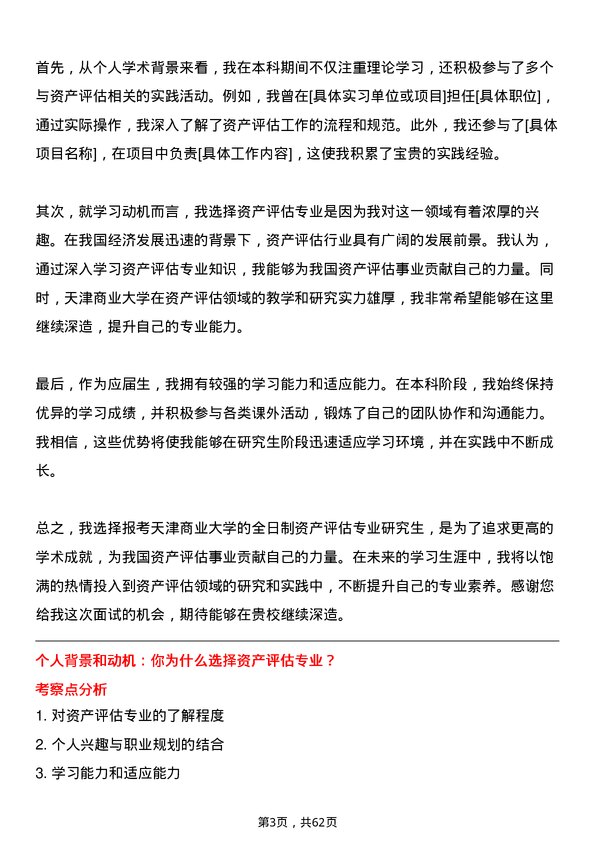 首先，从个人学术背景来看，我在本科期间不仅注重理论学习，还积极参与了多个与资产评估相关的实践活动。例如，我曾在[具体实习单位或项目]担任[具体职位]，通过实际操作，我深入了解了资产评估工作的流程和规范。此外，我还参与了[具体项目名称]，在项目中负责[具体工作内容]，这使我积累了宝贵的实践经验。

其次，就学习动机而言，我选择资产评估专业是因为我对这一领域有着浓厚的兴趣。在我国经济发展迅速的背景下，资产评估行业具有广阔的发展前景。我认为，通过深入学习资产评估专业知识，我能够为我国资产评估事业贡献自己的力量。同时，天津商业大学在资产评估领域的教学和研究实力雄厚，我非常希望能够在这里继续深造，提升自己的专业能力。

最后，作为应届生，我拥有较强的学习能力和适应能力。在本科阶段，我始终保持优异的学习成绩，并积极参与各类课外活动，锻炼了自己的团队协作和沟通能力。我相信，这些优势将使我能够在研究生阶段迅速适应学习环境，并在实践中不断成长。

总之，我选择报考天津商业大学的全日制资产评估专业研究生，是为了追求更高的学术成就，为我国资产评估事业贡献自己的力量。在未来的学习生涯中，我将以饱满的热情投入到资产评估领域的研究和实践中，不断提升自己的专业素养。感谢您给我这次面试的机会，期待能够在贵校继续深造。

个人背景和动机：你为什么选择资产评估专业？

考察点分析

1. 对资产评估专业的了解程度

2. 个人兴趣与职业规划的结合

3. 学习能力和适应能力

第3页，共62页